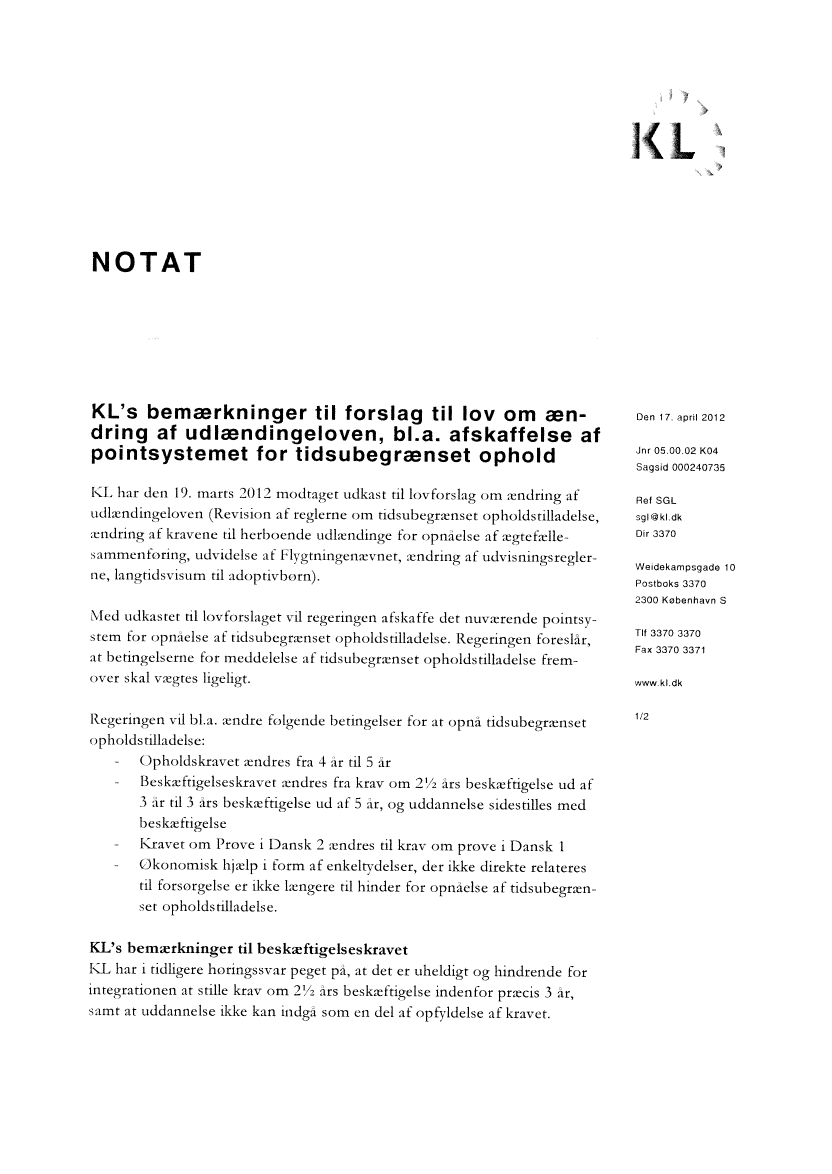 KL

NOTAT

KL's bemærkninger til forslag til lov om ændring af udlændingeloven, bl.a. afskaffelse af pointsystemet for tidsubegrænset ophold

KL har den 19. marts 2012 modtaget udkast til lovforslag om ændring af udlændingeloven (Revision af reglerne om tidsubegrænset opholdstilladelse, ændring af kravene til herboende udlændinge for opnåelse af ægtefællesammenføring, udvidelse af Flygtningenævnet, ændring af udvisningsreglerne, langtidsvisum til adoptivbørn).

Med udkastet til lovforslaget vil regeringen afskaffe det nuværende pointsystem for opnåelse af tidsubegrænset opholdstilladelse. Regeringen foreslår, at betingelserne for meddelelse af tidsubegrænset opholdstilladelse fremover skal vægtes ligeligt.

Regeringen vil bl.a. ændre følgende betingelser for at opnå tidsubegrænset opholdstilladelse:
- Opholdskravet ændres fra 4 år til 5 år
- Beskæftigelseskravet ændres fra krav om 2½ års beskæftigelse ud af 3 år til 3 års beskæftigelse ud af 5 år, og uddannelse sidestilles med beskæftigelse
- Kravet om Prøve i Dansk 2 ændres til krav om prøve i Dansk 1
- Økonomisk hjælp i form af enkeltydelser, der ikke direkte relateres til forsørgelse er ikke længere til hinder for opnåelse af tidsubegrænset opholdstilladelse.

KL's bemærkninger til beskæftigelseskravet
KL har i tidligere høringssvar peget på, at det er uheldigt og hindrende for integrationen at stille krav om 2½ års beskæftigelse indenfor præcis 3 år, samt at uddannelse ikke kan indgå som en del af opfyldelse af kravet.

Den 17. april 2012

Jnr 05.00.02 K04
Sagsid 000240735

Ref SGL
sgl@kl.dk
Dir 3370

Weidekampsgade 10
Postboks 3370
2300 København S

Tlf 3370 3370
Fax 3370 3371

www.kl.dk

1/2